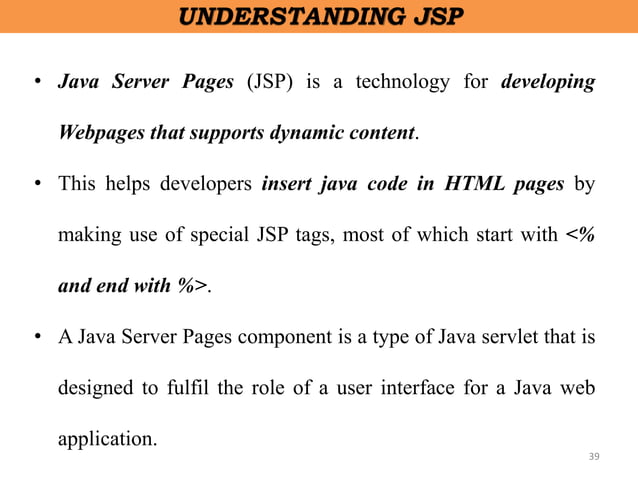 UNDERSTANDING JSP

• Java Server Pages (JSP) is a technology for developing Webpages that supports dynamic content.

• This helps developers insert java code in HTML pages by making use of special JSP tags, most of which start with <% and end with %>.

• A Java Server Pages component is a type of Java servlet that is designed to fulfil the role of a user interface for a Java web application.

39